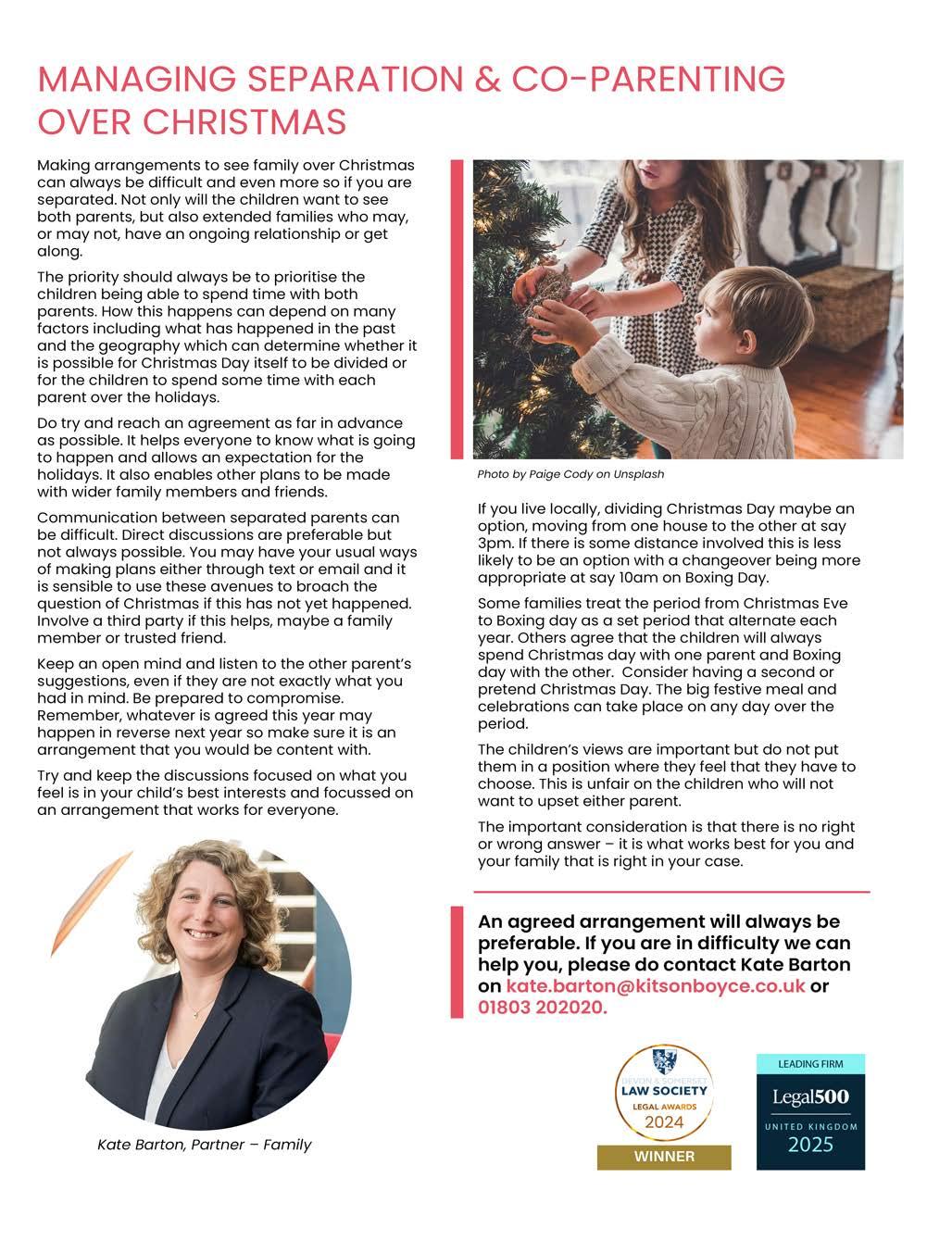 MANAGING SEPARATION & CO-PARENTING OVER CHRISTMAS

Making arrangements to see family over Christmas can always be difficult and even more so if you are separated. Not only will the children want to see both parents, but also extended families who may, or may not, have an ongoing relationship or get along.

The priority should always be to prioritise the children being able to spend time with both parents. How this happens can depend on many factors including what has happened in the past and the geography which can determine whether it is possible for Christmas Day itself to be divided or for the children to spend some time with each parent over the holidays.

Do try and reach an agreement as far in advance as possible. It helps everyone to know what is going to happen and allows an expectation for the holidays. It also enables other plans to be made with wider family members and friends.

Communication between separated parents can be difficult. Direct discussions are preferable but not always possible. You may have your usual ways of making plans either through text or email and it is sensible to use these avenues to broach the question of Christmas if this has not yet happened. Involve a third party if this helps, maybe a family member or trusted friend.

Keep an open mind and listen to the other parent's suggestions, even if they are not exactly what you had in mind. Be prepared to compromise. Remember, whatever is agreed this year may happen in reverse next year so make sure it is an arrangement that you would be content with.

Try and keep the discussions focused on what you feel is in your child's best interests and focussed on an arrangement that works for everyone.

Kate Barton, Partner – Family

Photo by Paige Cody on Unsplash

If you live locally, dividing Christmas Day maybe an option, moving from one house to the other at say 3pm. If there is some distance involved this is less likely to be an option with a changeover being more appropriate at say 10am on Boxing Day.

Some families treat the period from Christmas Eve to Boxing day as a set period that alternate each year. Others agree that the children will always spend Christmas day with one parent and Boxing day with the other. Consider having a second or pretend Christmas Day. The big festive meal and celebrations can take place on any day over the period.

The children's views are important but do not put them in a position where they feel that they have to choose. This is unfair on the children who will not want to upset either parent.

The important consideration is that there is no right or wrong answer – it is what works best for you and your family that is right in your case.

An agreed arrangement will always be preferable. If you are in difficulty we can help you, please do contact Kate Barton on kate.barton@kitsonboyce.co.uk or 01803 202020.

DEVON & SOMERSET LAW SOCIETY LEGAL AWARDS 2024 WINNER

LEADING FIRM Legal500 UNITED KINGDOM 2025